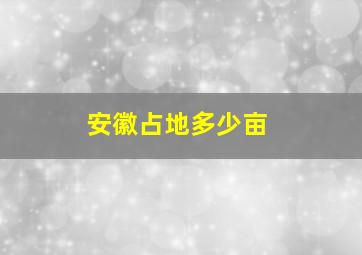 安徽占地多少亩